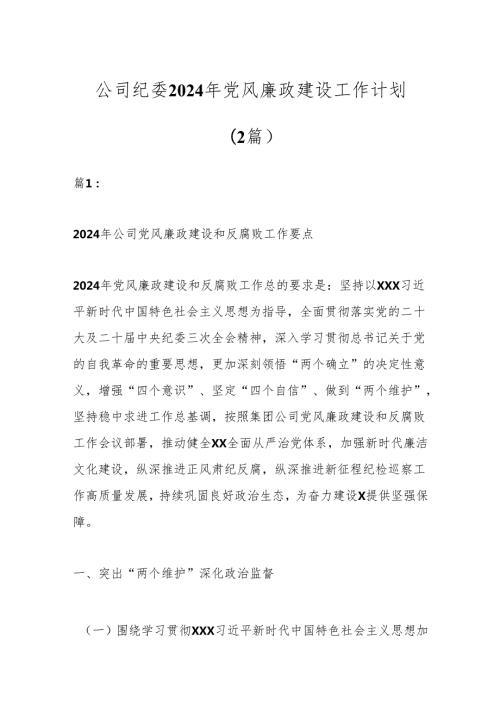 公司纪委2024年党风廉政建设工作计划

（2篇）

篇1：

2024年公司党风廉政建设和反腐败工作要点

2024年党风廉政建设和反腐败工作总的要求是：坚持以XXX习近平新时代中国特色社会主义思想为指导，全面贯彻落实党的二十大及二十届中央纪委三次全会精神，深入学习贯彻总书记关于党的自我革命的重要思想，更加深刻领悟“两个确立”的决定性意义，增强“四个意识”、坚定“四个自信”、做到“两个维护”，坚持稳中求进工作总基调，按照集团公司党风廉政建设和反腐败工作会议部署，推动健全XX全面从严治党体系，加强新时代廉洁文化建设，纵深推进正风肃纪反腐，纵深推进新征程纪检巡察工作高质量发展，持续巩固良好政治生态，为奋力建设X提供坚强保障。

一、突出“两个维护”深化政治监督

（一）围绕学习贯彻XXX习近平新时代中国特色社会主义思想加